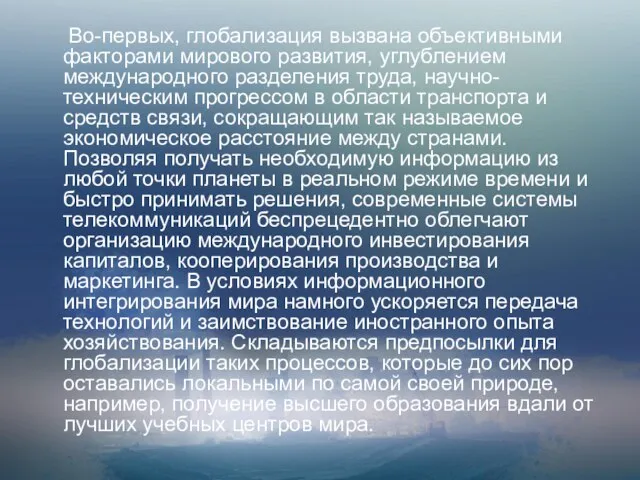 Во-первых, глобализация вызвана объективными факторами мирового развития, углублением международного разделения труда, научно-техническим прогрессом в области транспорта и средств связи, сокращающим так называемое экономическое расстояние между странами. Позволяя получать необходимую информацию из любой точки планеты в реальном режиме времени и быстро принимать решения, современные системы телекоммуникаций беспрецедентно облегчают организацию международного инвестирования капиталов, кооперирования производства и маркетинга. В условиях информационного интегрирования мира намного ускоряется передача технологий и заимствование иностранного опыта хозяйствования. Складываются предпосылки для глобализации таких процессов, которые до сих пор оставались локальными по самой своей природе, например, получение высшего образования вдали от лучших учебных центров мира.